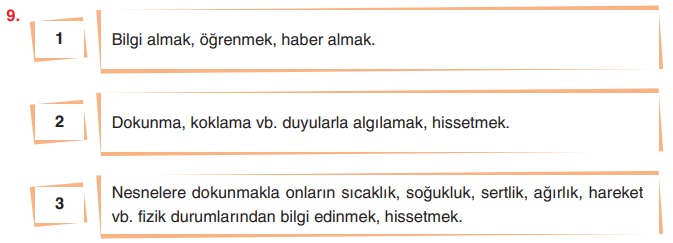 9.

1

Bilgi almak, öğrenmek, haber almak.

2

Dokunma, koklama vb. duyularla algılamak, hissetmek.

3

Nesnelere dokunmakla onların sıcaklık, soğukluk, sertlik, ağırlık, hareket vb. fizik durumlarından bilgi edinmek, hissetmek.